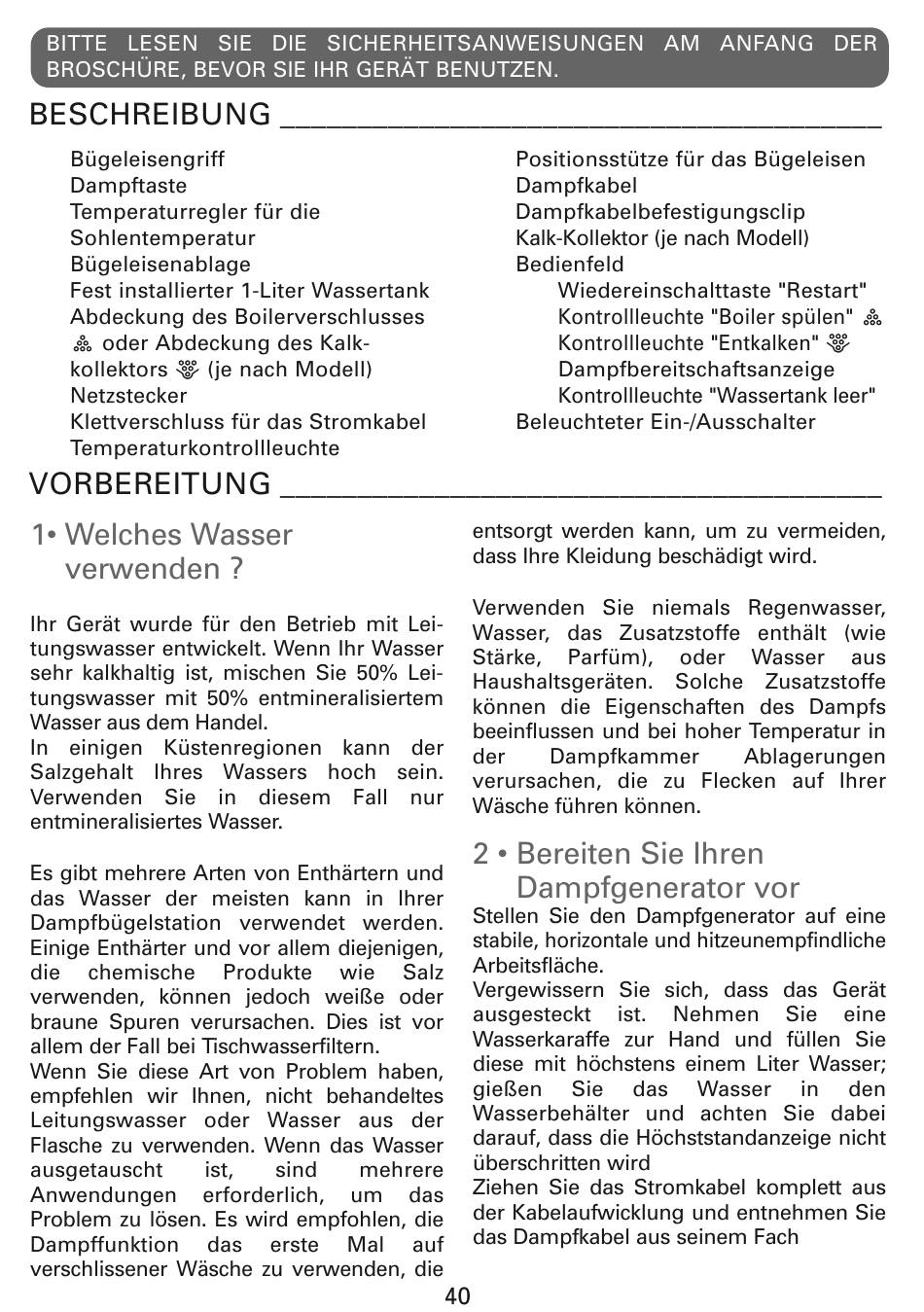 BITTE LESEN SIE DIE SICHERHEITSANWEISUNGEN AM ANFANG DER BROSCHÜRE, BEVOR SIE IHR GERÄT BENUTZEN.

BESCHREIBUNG ____

Bügeleisengriff
Dampftaste
Temperaturregler für die Sohlentemperatur
Bügeleisenablage
Fest installierter 1-Liter Wassertank
Abdeckung des Boilerverschlusses oder Abdeckung des Kalkkollektors (je nach Modell)
Netzstecker
Klettverschluss für das Stromkabel
Temperaturkontrollleuchte

Positionsstütze für das Bügeleisen
Dampfkabel
Dampfkabelbefestigungsclip
Kalk-Kollektor (je nach Modell)
Bedienfeld
Wiedereinschalttaste "Restart"
Kontrollleuchte "Boiler spülen"
Kontrollleuchte "Entkalken"
Dampfbereitschaftsanzeige
Kontrollleuchte "Wassertank leer"
Beleuchteter Ein-/Ausschalter

VORBEREITUNG ____

1• Welches Wasser verwenden ?

Ihr Gerät wurde für den Betrieb mit Leitungswasser entwickelt. Wenn Ihr Wasser sehr kalkhaltig ist, mischen Sie 50% Leitungswasser mit 50% entmineralisiertem Wasser aus dem Handel.
In einigen Küstenregionen kann der Salzgehalt Ihres Wassers hoch sein. Verwenden Sie in diesem Fall nur entmineralisiertes Wasser.

Es gibt mehrere Arten von Enthärtern und das Wasser der meisten kann in Ihrer Dampfbügelstation verwendet werden. Einige Enthärter und vor allem diejenigen, die chemische Produkte wie Salz verwenden, können jedoch weiße oder braune Spuren verursachen. Dies ist vor allem der Fall bei Tischwasserfiltern.
Wenn Sie diese Art von Problem haben, empfehlen wir Ihnen, nicht behandeltes Leitungswasser oder Wasser aus der Flasche zu verwenden. Wenn das Wasser ausgetauscht ist, sind mehrere Anwendungen erforderlich, um das Problem zu lösen. Es wird empfohlen, die Dampffunktion das erste Mal auf verschlissener Wäsche zu verwenden, die entsorgt werden kann, um zu vermeiden, dass Ihre Kleidung beschädigt wird.

Verwenden Sie niemals Regenwasser, Wasser, das Zusatzstoffe enthält (wie Stärke, Parfüm), oder Wasser aus Haushaltsgeräten. Solche Zusatzstoffe können die Eigenschaften des Dampfs beeinflussen und bei hoher Temperatur in der Dampfkammer Ablagerungen verursachen, die zu Flecken auf Ihrer Wäsche führen können.

2 • Bereiten Sie Ihren Dampfgenerator vor

Stellen Sie den Dampfgenerator auf eine stabile, horizontale und hitzeunempfindliche Arbeitsfläche.
Vergewissern Sie sich, dass das Gerät ausgesteckt ist. Nehmen Sie eine Wasserkaraffe zur Hand und füllen Sie diese mit höchstens einem Liter Wasser; gießen Sie das Wasser in den Wasserbehälter und achten Sie dabei darauf, dass die Höchststandanzeige nicht überschritten wird
Ziehen Sie das Stromkabel komplett aus der Kabelaufwicklung und entnehmen Sie das Dampfkabel aus seinem Fach

40